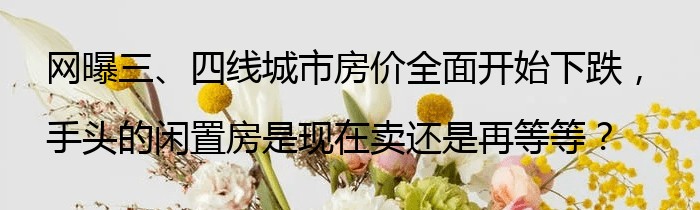 网曝三、四线城市房价全面开始下跌，手头的闲置房是现在卖还是再等等？